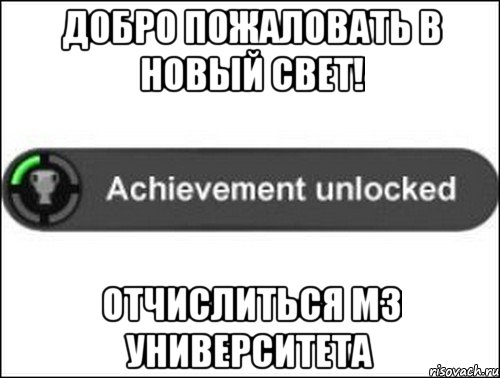 ДОБРО ПОЖАЛОВАТЬ В НОВЫЙ СВЕТ!

Achievement unlocked

ОТЧИСЛИТЬСЯ МЗ УНИВЕРСИТЕТА

risovach.ru